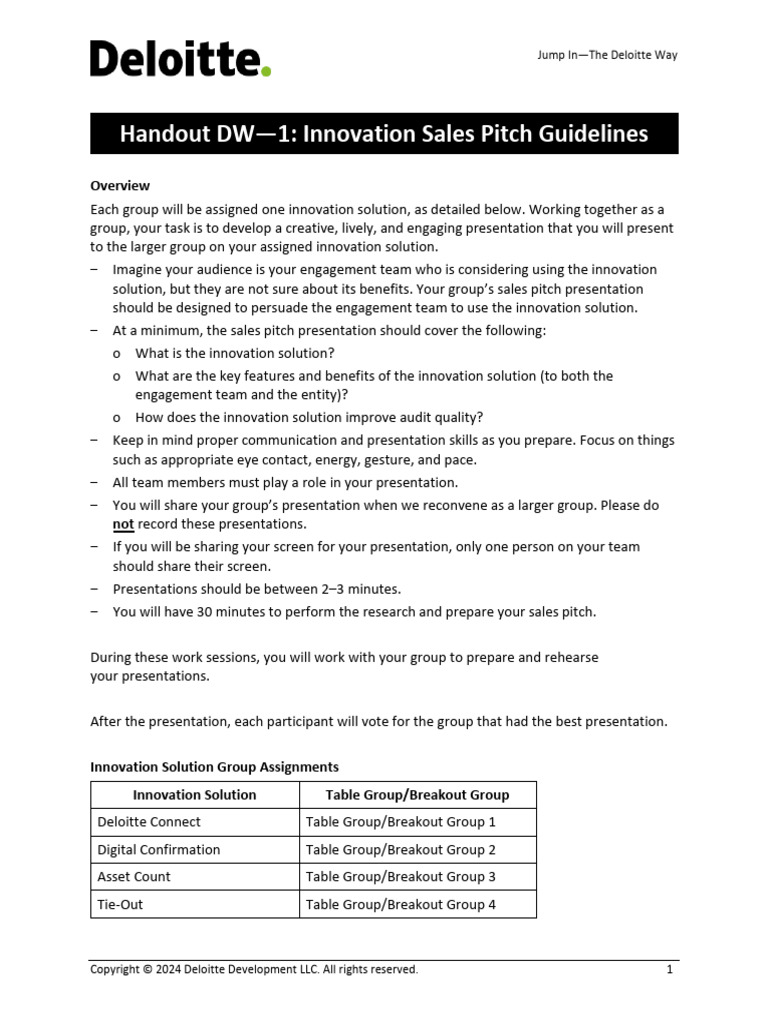 Deloitte.

Jump In—The Deloitte Way

Handout DW—1: Innovation Sales Pitch Guidelines

Overview

Each group will be assigned one innovation solution, as detailed below. Working together as a group, your task is to develop a creative, lively, and engaging presentation that you will present to the larger group on your assigned innovation solution.

– Imagine your audience is your engagement team who is considering using the innovation solution, but they are not sure about its benefits. Your group's sales pitch presentation should be designed to persuade the engagement team to use the innovation solution.
– At a minimum, the sales pitch presentation should cover the following:
  o What is the innovation solution?
  o What are the key features and benefits of the innovation solution (to both the engagement team and the entity)?
  o How does the innovation solution improve audit quality?
– Keep in mind proper communication and presentation skills as you prepare. Focus on things such as appropriate eye contact, energy, gesture, and pace.
– All team members must play a role in your presentation.
– You will share your group's presentation when we reconvene as a larger group. Please do not record these presentations.
– If you will be sharing your screen for your presentation, only one person on your team should share their screen.
– Presentations should be between 2–3 minutes.
– You will have 30 minutes to perform the research and prepare your sales pitch.

During these work sessions, you will work with your group to prepare and rehearse your presentations.

After the presentation, each participant will vote for the group that had the best presentation.

Innovation Solution Group Assignments

| Innovation Solution | Table Group/Breakout Group |
|---|---|
| Deloitte Connect | Table Group/Breakout Group 1 |
| Digital Confirmation | Table Group/Breakout Group 2 |
| Asset Count | Table Group/Breakout Group 3 |
| Tie-Out | Table Group/Breakout Group 4 |

Copyright © 2024 Deloitte Development LLC. All rights reserved.

1